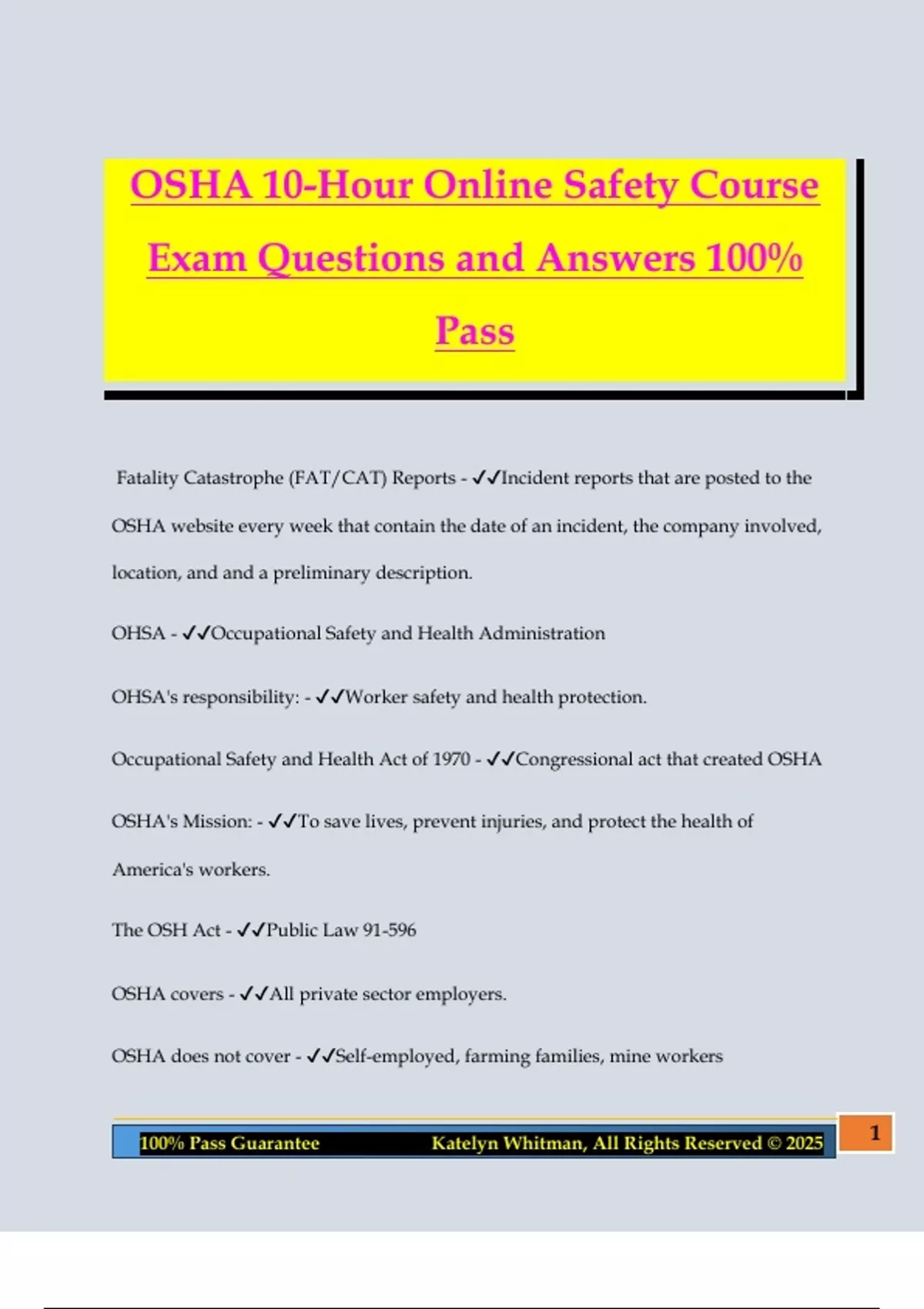 OSHA 10-Hour Online Safety Course Exam Questions and Answers 100% Pass

Fatality Catastrophe (FAT/CAT) Reports - ✓✓Incident reports that are posted to the OSHA website every week that contain the date of an incident, the company involved, location, and and a preliminary description.

OHSA - ✓✓Occupational Safety and Health Administration

OHSA's responsibility: - ✓✓Worker safety and health protection.

Occupational Safety and Health Act of 1970 - ✓✓Congressional act that created OSHA

OSHA's Mission: - ✓✓To save lives, prevent injuries, and protect the health of America's workers.

The OSH Act - ✓✓Public Law 91-596

OSHA covers - ✓✓All private sector employers.

OSHA does not cover - ✓✓Self-employed, farming families, mine workers

100% Pass Guarantee Katelyn Whitman, All Rights Reserved © 2025 1